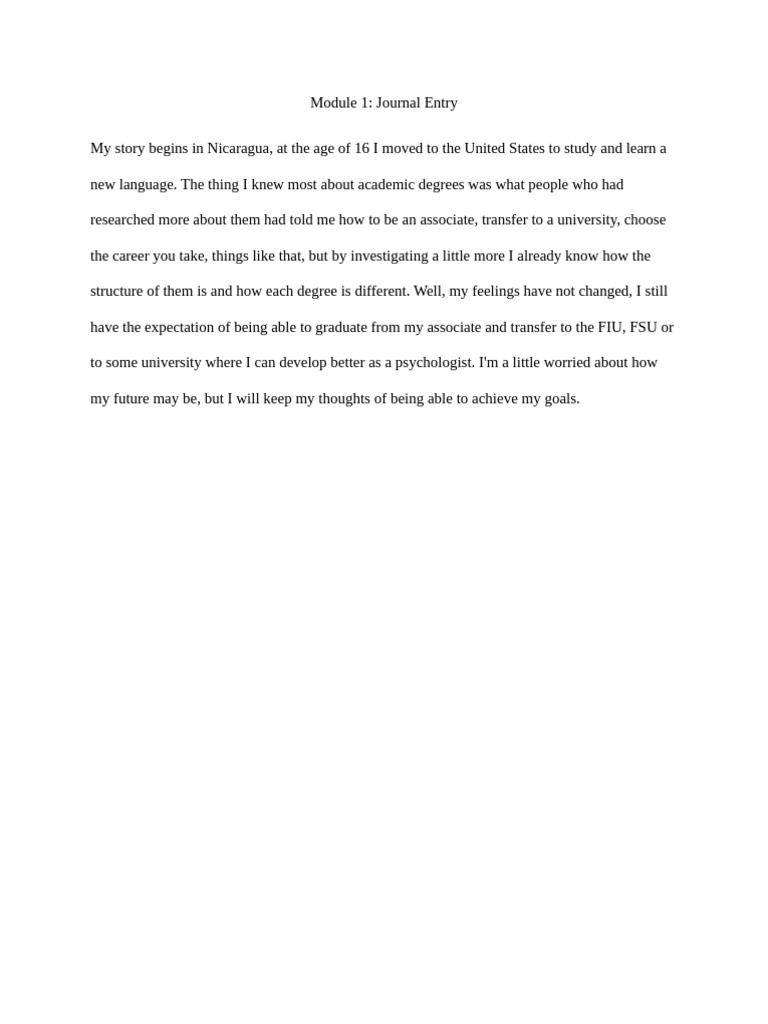 Module 1: Journal Entry

My story begins in Nicaragua, at the age of 16 I moved to the United States to study and learn a new language. The thing I knew most about academic degrees was what people who had researched more about them had told me how to be an associate, transfer to a university, choose the career you take, things like that, but by investigating a little more I already know how the structure of them is and how each degree is different. Well, my feelings have not changed, I still have the expectation of being able to graduate from my associate and transfer to the FIU, FSU or to some university where I can develop better as a psychologist. I'm a little worried about how my future may be, but I will keep my thoughts of being able to achieve my goals.